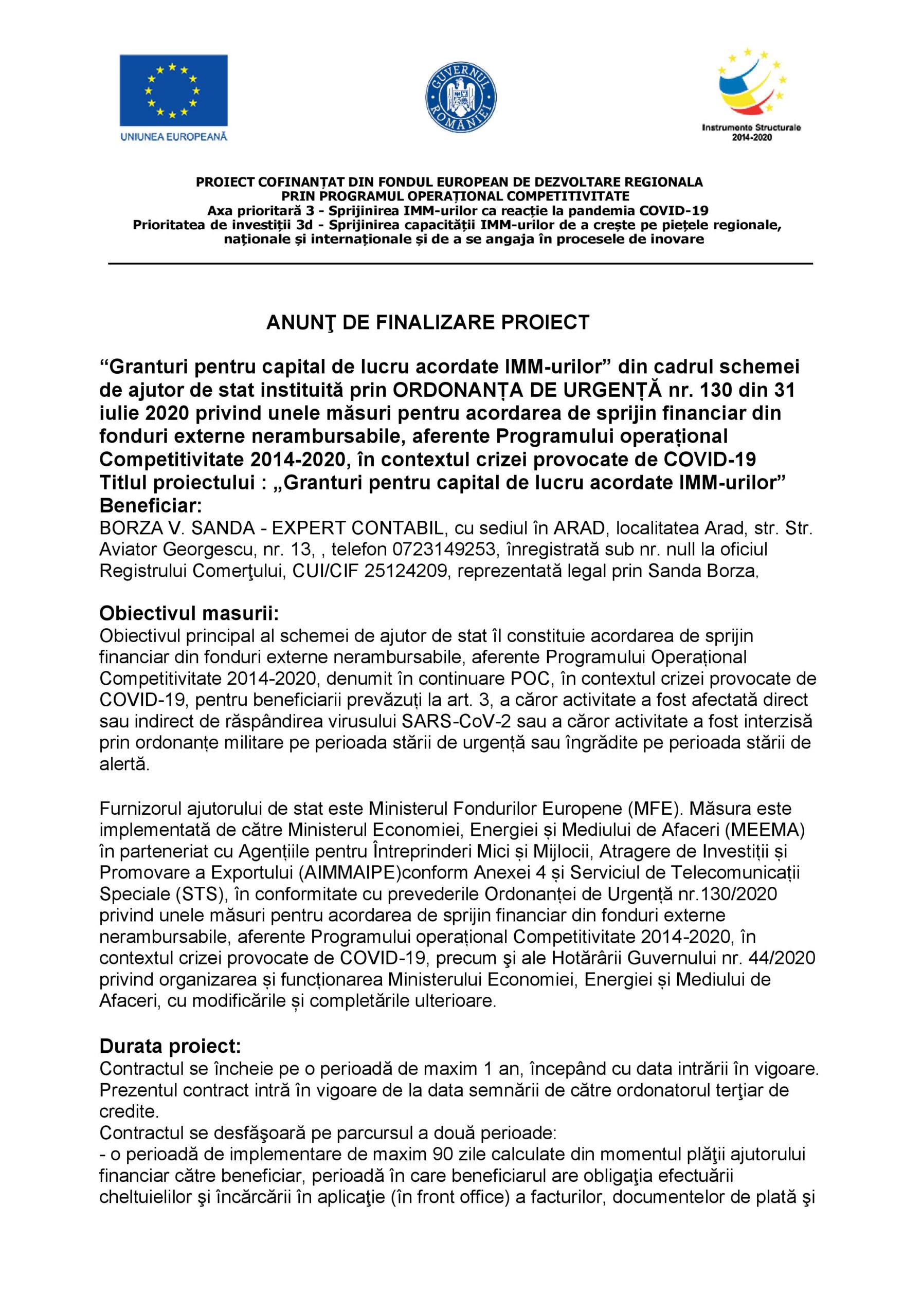 UNIUNEA EUROPEANĂ

GUVERNUL ROMÂNIEI

Instrumente Structurale 2014-2020

PROIECT COFINANȚAT DIN FONDUL EUROPEAN DE DEZVOLTARE REGIONALA PRIN PROGRAMUL OPERAȚIONAL COMPETITIVITATE
Axa prioritară 3 - Sprijinirea IMM-urilor ca reacție la pandemia COVID-19
Prioritatea de investiții 3d - Sprijinirea capacității IMM-urilor de a crește pe piețele regionale, naționale și internaționale și de a se angaja în procesele de inovare

ANUNŢ DE FINALIZARE PROIECT

“Granturi pentru capital de lucru acordate IMM-urilor” din cadrul schemei de ajutor de stat instituită prin ORDONANȚA DE URGENȚĂ nr. 130 din 31 iulie 2020 privind unele măsuri pentru acordarea de sprijin financiar din fonduri externe nerambursabile, aferente Programului operațional Competitivitate 2014-2020, în contextul crizei provocate de COVID-19
Titlul proiectului : „Granturi pentru capital de lucru acordate IMM-urilor”
Beneficiar:
BORZA V. SANDA - EXPERT CONTABIL, cu sediul în ARAD, localitatea Arad, str. Str. Aviator Georgescu, nr. 13, , telefon 0723149253, înregistrată sub nr. null la oficiul Registrului Comerţului, CUI/CIF 25124209, reprezentată legal prin Sanda Borza,

Obiectivul masurii:
Obiectivul principal al schemei de ajutor de stat îl constituie acordarea de sprijin financiar din fonduri externe nerambursabile, aferente Programului Operațional Competitivitate 2014-2020, denumit în continuare POC, în contextul crizei provocate de COVID-19, pentru beneficiarii prevăzuți la art. 3, a căror activitate a fost afectată direct sau indirect de răspândirea virusului SARS-CoV-2 sau a căror activitate a fost interzisă prin ordonanțe militare pe perioada stării de urgență sau îngrădite pe perioada stării de alertă.

Furnizorul ajutorului de stat este Ministerul Fondurilor Europene (MFE). Măsura este implementată de către Ministerul Economiei, Energiei și Mediului de Afaceri (MEEMA) în parteneriat cu Agențiile pentru Întreprinderi Mici și Mijlocii, Atragere de Investiții și Promovare a Exportului (AIMMAIPE)conform Anexei 4 și Serviciul de Telecomunicații Speciale (STS), în conformitate cu prevederile Ordonanței de Urgență nr.130/2020 privind unele măsuri pentru acordarea de sprijin financiar din fonduri externe nerambursabile, aferente Programului operațional Competitivitate 2014-2020, în contextul crizei provocate de COVID-19, precum şi ale Hotărârii Guvernului nr. 44/2020 privind organizarea și funcționarea Ministerului Economiei, Energiei și Mediului de Afaceri, cu modificările și completările ulterioare.

Durata proiect:
Contractul se încheie pe o perioadă de maxim 1 an, începând cu data intrării în vigoare. Prezentul contract intră în vigoare de la data semnării de către ordonatorul terţiar de credite.
Contractul se desfăşoară pe parcursul a două perioade:
- o perioadă de implementare de maxim 90 zile calculate din momentul plăţii ajutorului financiar către beneficiar, perioadă în care beneficiarul are obligaţia efectuării cheltuielilor şi încărcării în aplicaţie (în front office) a facturilor, documentelor de plată şi